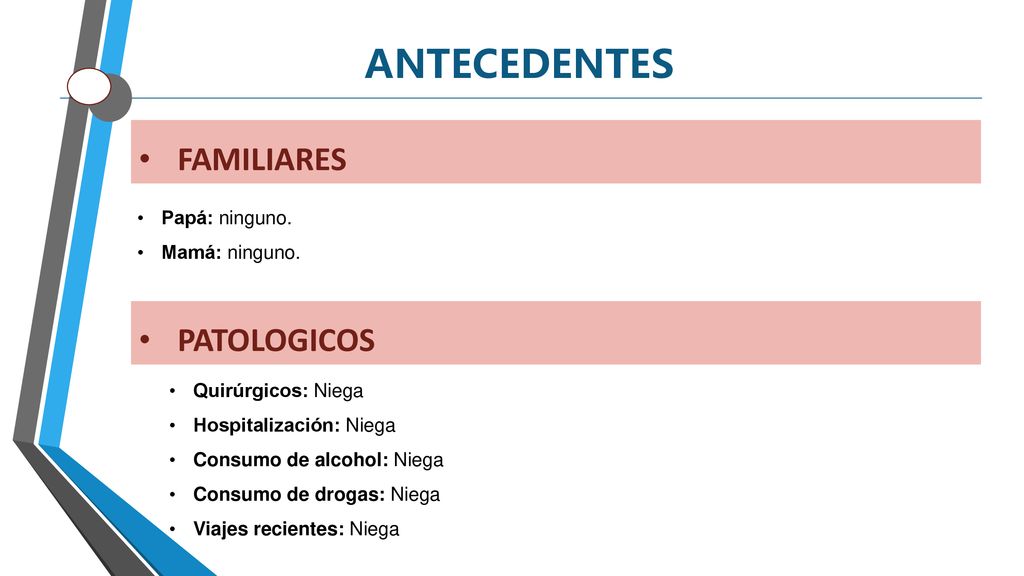 ANTECEDENTES

• FAMILIARES

• Papá: ninguno.
• Mamá: ninguno.

• PATOLOGICOS

• Quirúrgicos: Niega
• Hospitalización: Niega
• Consumo de alcohol: Niega
• Consumo de drogas: Niega
• Viajes recientes: Niega